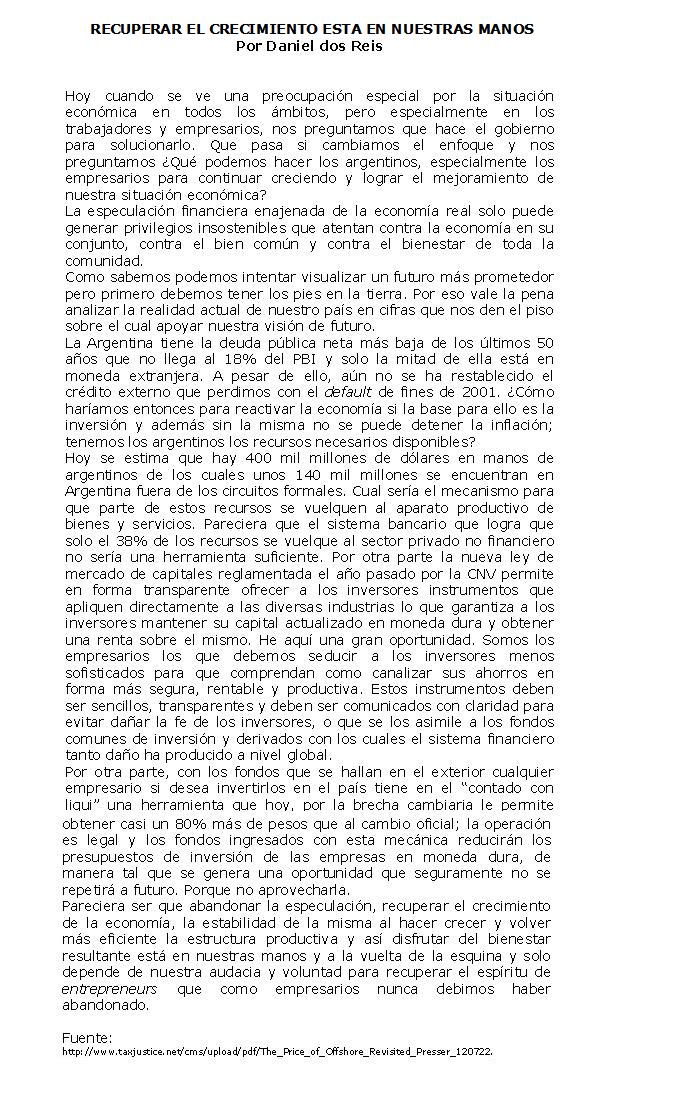 RECUPERAR EL CRECIMIENTO ESTA EN NUESTRAS MANOS
Por Daniel dos Reis

Hoy cuando se ve una preocupación especial por la situación económica en todos los ámbitos, pero especialmente en los trabajadores y empresarios, nos preguntamos que hace el gobierno para solucionarlo. Que pasa si cambiamos el enfoque y nos preguntamos ¿Qué podemos hacer los argentinos, especialmente los empresarios para continuar creciendo y lograr el mejoramiento de nuestra situación económica?
La especulación financiera enajenada de la economía real solo puede generar privilegios insostenibles que atentan contra la economía en su conjunto, contra el bien común y contra el bienestar de toda la comunidad.
Como sabemos podemos intentar visualizar un futuro más prometedor pero primero debemos tener los pies en la tierra. Por eso vale la pena analizar la realidad actual de nuestro país en cifras que nos den el piso sobre el cual apoyar nuestra visión de futuro.
La Argentina tiene la deuda pública neta más baja de los últimos 50 años que no llega al 18% del PBI y solo la mitad de ella está en moneda extranjera. A pesar de ello, aún no se ha restablecido el crédito externo que perdimos con el default de fines de 2001. ¿Cómo haríamos entonces para reactivar la economía si la base para ello es la inversión y además sin la misma no se puede detener la inflación; tenemos los argentinos los recursos necesarios disponibles?
Hoy se estima que hay 400 mil millones de dólares en manos de argentinos de los cuales unos 140 mil millones se encuentran en Argentina fuera de los circuitos formales. Cual sería el mecanismo para que parte de estos recursos se vuelquen al aparato productivo de bienes y servicios. Pareciera que el sistema bancario que logra que solo el 38% de los recursos se vuelque al sector privado no financiero no sería una herramienta suficiente. Por otra parte la nueva ley de mercado de capitales reglamentada el año pasado por la CNV permite en forma transparente ofrecer a los inversores instrumentos que apliquen directamente a las diversas industrias lo que garantiza a los inversores mantener su capital actualizado en moneda dura y obtener una renta sobre el mismo. He aquí una gran oportunidad. Somos los empresarios los que debemos seducir a los inversores menos sofisticados para que comprendan como canalizar sus ahorros en forma más segura, rentable y productiva. Estos instrumentos deben ser sencillos, transparentes y deben ser comunicados con claridad para evitar dañar la fe de los inversores, o que se los asimile a los fondos comunes de inversión y derivados con los cuales el sistema financiero tanto daño ha producido a nivel global.
Por otra parte, con los fondos que se hallan en el exterior cualquier empresario si desea invertirlos en el país tiene en el "contado con liqui" una herramienta que hoy, por la brecha cambiaria le permite obtener casi un 80% más de pesos que al cambio oficial; la operación es legal y los fondos ingresados con esta mecánica reducirán los presupuestos de inversión de las empresas en moneda dura, de manera tal que se genera una oportunidad que seguramente no se repetirá a futuro. Porque no aprovecharla.
Pareciera ser que abandonar la especulación, recuperar el crecimiento de la economía, la estabilidad de la misma al hacer crecer y volver más eficiente la estructura productiva y así disfrutar del bienestar resultante está en nuestras manos y a la vuelta de la esquina y solo depende de nuestra audacia y voluntad para recuperar el espíritu de entrepreneurs que como empresarios nunca debimos haber abandonado.

Fuente:
http://www.taxjustice.net/cms/upload/pdf/The_Price_of_Offshore_Revisited_Presser_120722.